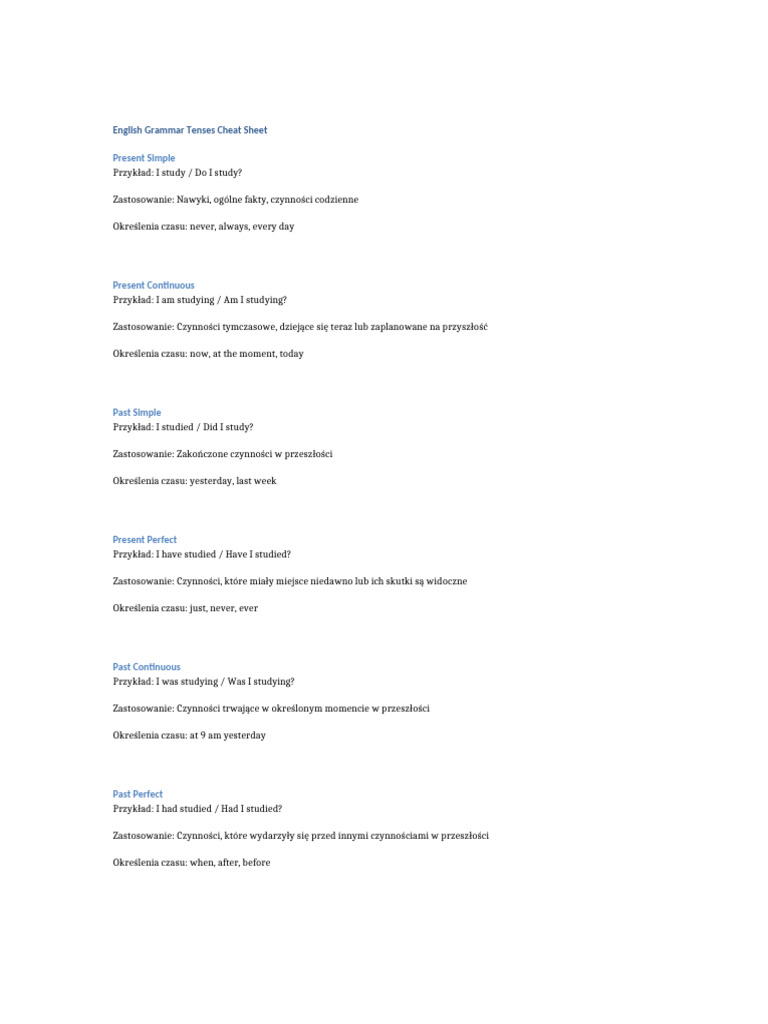 English Grammar Tenses Cheat Sheet

Present Simple
Przykład: I study / Do I study?

Zastosowanie: Nawyki, ogólne fakty, czynności codzienne

Określenia czasu: never, always, every day

Present Continuous
Przykład: I am studying / Am I studying?

Zastosowanie: Czynności tymczasowe, dziejące się teraz lub zaplanowane na przyszłość

Określenia czasu: now, at the moment, today

Past Simple
Przykład: I studied / Did I study?

Zastosowanie: Zakończone czynności w przeszłości

Określenia czasu: yesterday, last week

Present Perfect
Przykład: I have studied / Have I studied?

Zastosowanie: Czynności, które miały miejsce niedawno lub ich skutki są widoczne

Określenia czasu: just, never, ever

Past Continuous
Przykład: I was studying / Was I studying?

Zastosowanie: Czynności trwające w określonym momencie w przeszłości

Określenia czasu: at 9 am yesterday

Past Perfect
Przykład: I had studied / Had I studied?

Zastosowanie: Czynności, które wydarzyły się przed innymi czynnościami w przeszłości

Określenia czasu: when, after, before